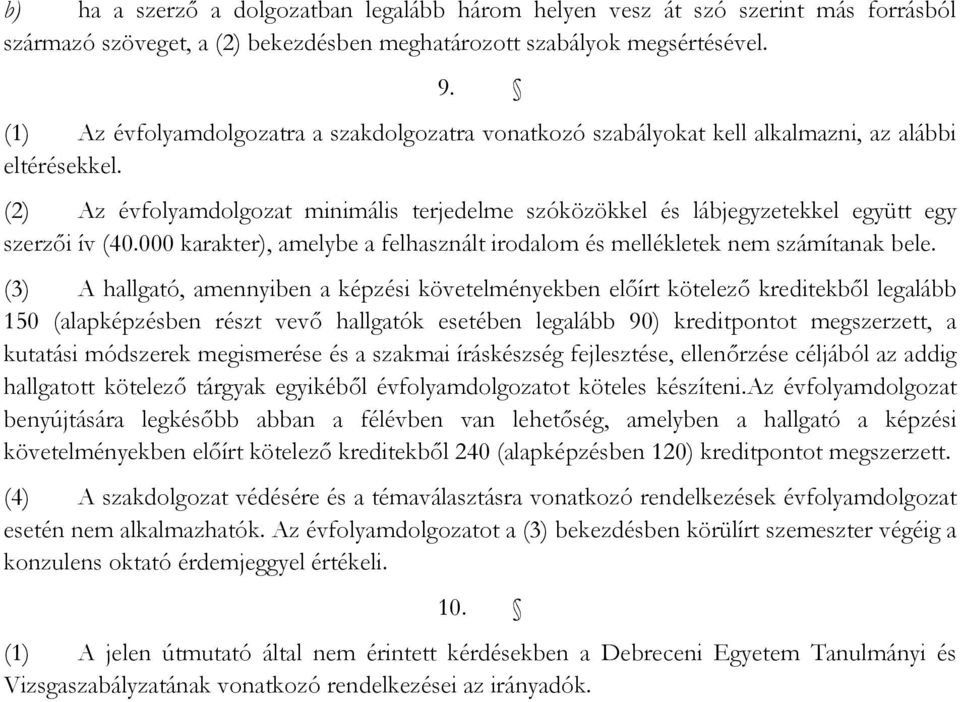 b) ha a szerző a dolgozatban legalább három helyen vesz át szó szerint más forrásból származó szöveget, a (2) bekezdésben meghatározott szabályok megsértésével.

9. §

(1) Az évfolyamdolgozatra a szakdolgozatra vonatkozó szabályokat kell alkalmazni, az alábbi eltérésekkel.

(2) Az évfolyamdolgozat minimális terjedelme szóközökkel és lábjegyzetekkel együtt egy szerzői ív (40.000 karakter), amelybe a felhasznált irodalom és mellékletek nem számítanak bele.

(3) A hallgató, amennyiben a képzési követelményekben előírt kötelező kreditekből legalább 150 (alapképzésben részt vevő hallgatók esetében legalább 90) kreditpontot megszerzett, a kutatási módszerek megismerése és a szakmai íráskészség fejlesztése, ellenőrzése céljából az addig hallgatott kötelező tárgyak egyikéből évfolyamdolgozatot köteles készíteni.Az évfolyamdolgozat benyújtására legkésőbb abban a félévben van lehetőség, amelyben a hallgató a képzési követelményekben előírt kötelező kreditekből 240 (alapképzésben 120) kreditpontot megszerzett.

(4) A szakdolgozat védésére és a témaválasztásra vonatkozó rendelkezések évfolyamdolgozat esetén nem alkalmazhatók. Az évfolyamdolgozatot a (3) bekezdésben körülírt szemeszter végéig a konzulens oktató érdemjeggyel értékeli.

10. §

(1) A jelen útmutató által nem érintett kérdésekben a Debreceni Egyetem Tanulmányi és Vizsgaszabályzatának vonatkozó rendelkezései az irányadók.